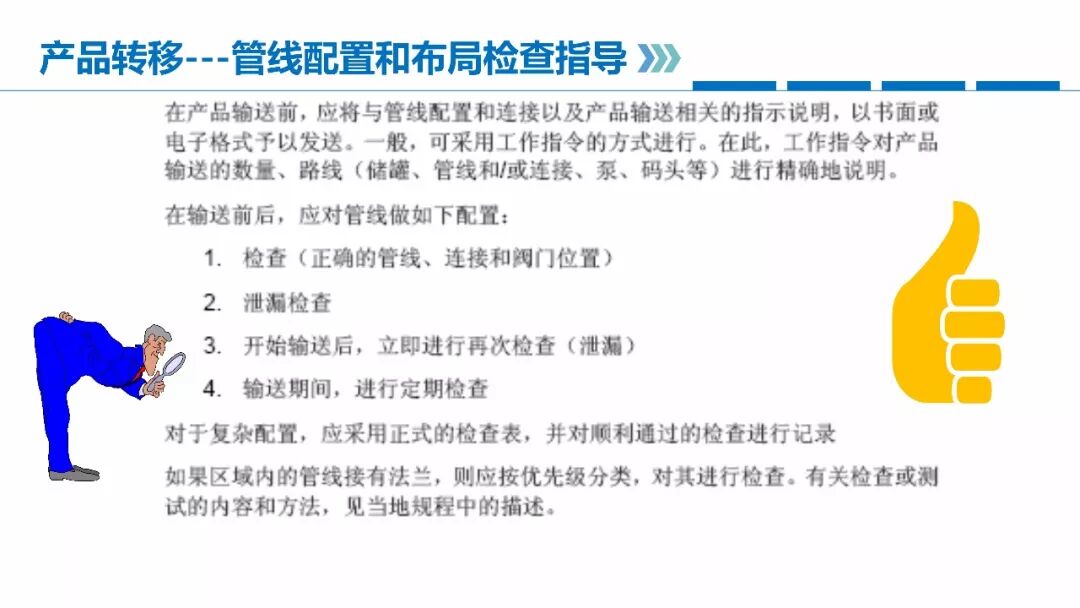 产品转移---管线配置和布局检查指导

在产品输送前，应将与管线配置和连接以及产品输送相关的指示说明，以书面或电子格式予以发送。一般，可采用工作指令的方式进行。在此，工作指令对产品输送的数量、路线（储罐、管线和/或连接、泵、码头等）进行精确地说明。

在输送前后，应对管线做如下配置：

1. 检查（正确的管线、连接和阀门位置）

2. 泄漏检查

3. 开始输送后，立即进行再次检查（泄漏）

4. 输送期间，进行定期检查

对于复杂配置，应采用正式的检查表，并对顺利通过的检查进行记录

如果区域内的管线接有法兰，则应按优先级分类，对其进行检查。有关检查或测试的内容和方法，见当地规程中的描述。